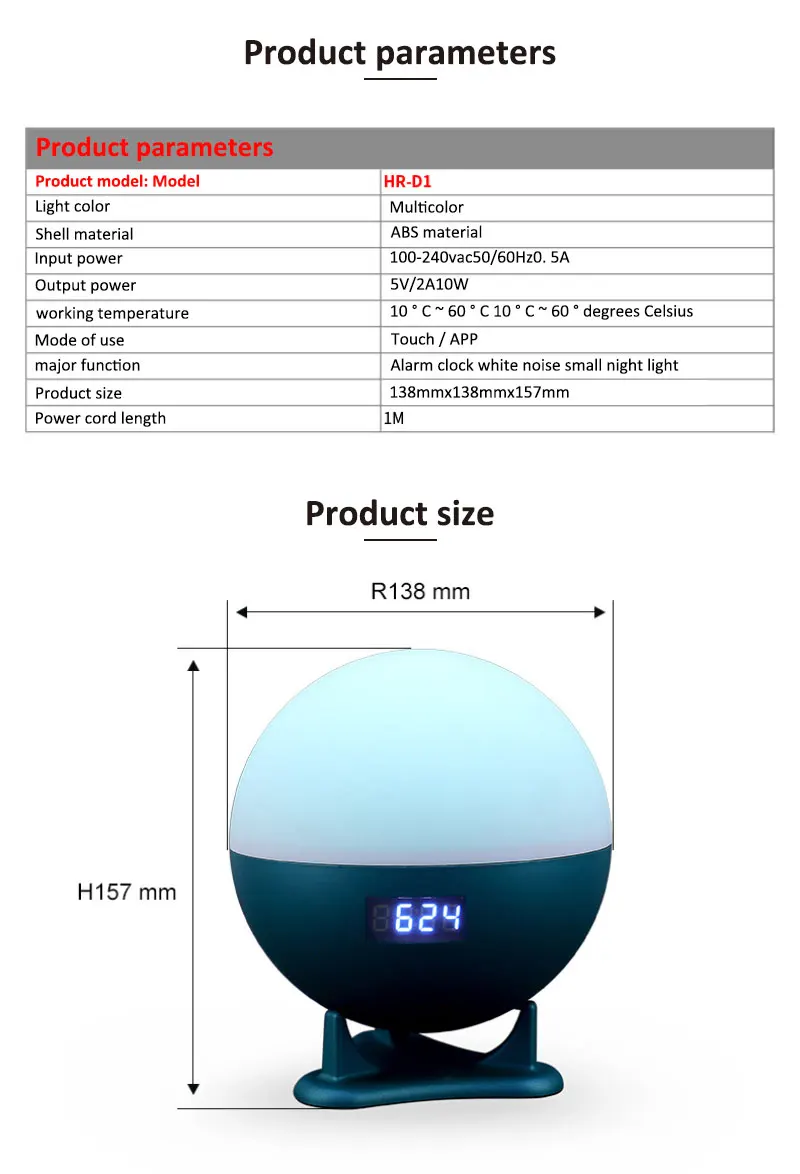 Product parameters

| Product parameters | |
|---|---|
| Product model: Model | HR-D1 |
| Light color | Multicolor |
| Shell material | ABS material |
| Input power | 100-240vac50/60Hz0. 5A |
| Output power | 5V/2A10W |
| working temperature | 10 ° C ~ 60 ° C 10 ° C ~ 60 ° degrees Celsius |
| Mode of use | Touch / APP |
| major function | Alarm clock white noise small night light |
| Product size | 138mmx138mmx157mm |
| Power cord length | 1M |

Product size

R138 mm

H157 mm

624